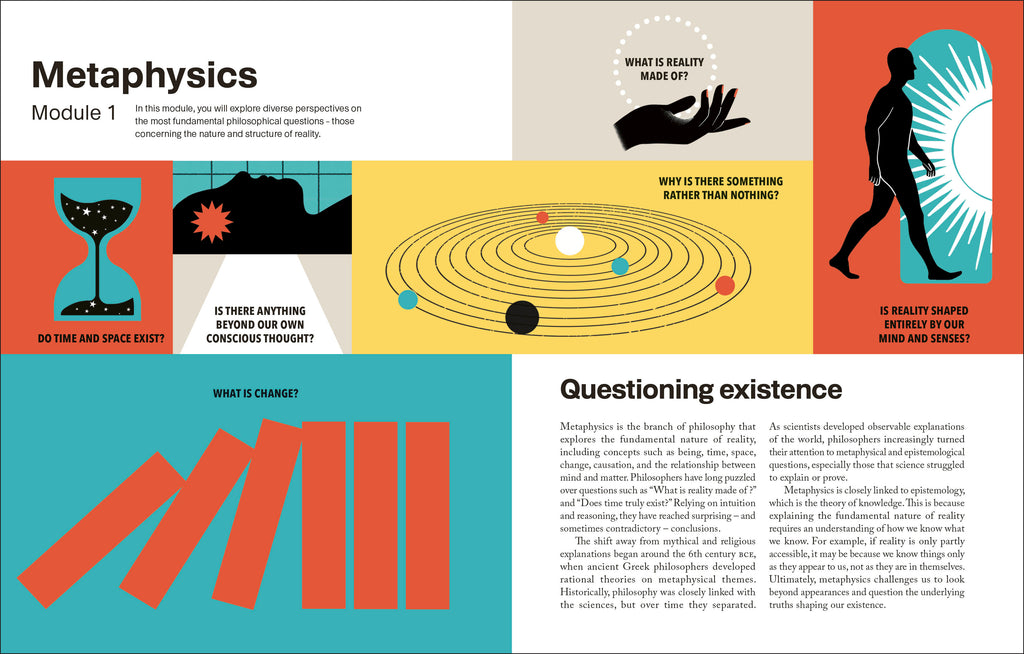 Metaphysics

Module 1

In this module, you will explore diverse perspectives on the most fundamental philosophical questions – those concerning the nature and structure of reality.

WHAT IS REALITY MADE OF?

DO TIME AND SPACE EXIST?

IS THERE ANYTHING BEYOND OUR OWN CONSCIOUS THOUGHT?

WHY IS THERE SOMETHING RATHER THAN NOTHING?

IS REALITY SHAPED ENTIRELY BY OUR MIND AND SENSES?

WHAT IS CHANGE?

Questioning existence

Metaphysics is the branch of philosophy that explores the fundamental nature of reality, including concepts such as being, time, space, change, causation, and the relationship between mind and matter. Philosophers have long puzzled over questions such as "What is reality made of ?" and "Does time truly exist?" Relying on intuition and reasoning, they have reached surprising – and sometimes contradictory – conclusions.

The shift away from mythical and religious explanations began around the 6th century BCE, when ancient Greek philosophers developed rational theories on metaphysical themes. Historically, philosophy was closely linked with the sciences, but over time they separated. As scientists developed observable explanations of the world, philosophers increasingly turned their attention to metaphysical and epistemological questions, especially those that science struggled to explain or prove.

Metaphysics is closely linked to epistemology, which is the theory of knowledge. This is because explaining the fundamental nature of reality requires an understanding of how we know what we know. For example, if reality is only partly accessible, it may be because we know things only as they appear to us, not as they are in themselves. Ultimately, metaphysics challenges us to look beyond appearances and question the underlying truths shaping our existence.